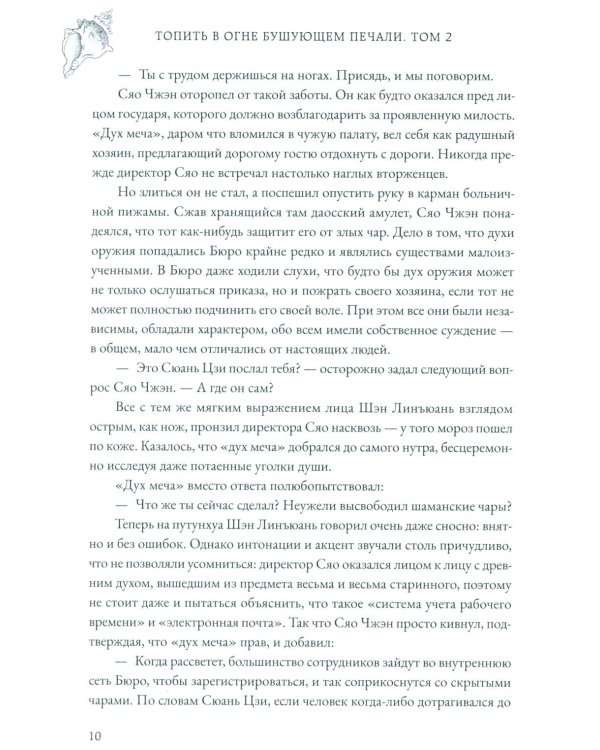 ТОПИТЬ В ОГНЕ БУШУЮЩЕМ ПЕЧАЛИ. ТОМ 2

— Ты с трудом держишься на ногах. Присядь, и мы поговорим.

Сяо Чжэн оторопел от такой заботы. Он как будто оказался пред лицом государя, которого должно возблагодарить за проявленную милость. «Дух меча», даром что вломился в чужую палату, вел себя как радушный хозяин, предлагающий дорогому гостю отдохнуть с дороги. Никогда прежде директор Сяо не встречал настолько наглых вторженцев.

Но злиться он не стал, а поспешил опустить руку в карман больничной пижамы. Сжав хранящийся там даосский амулет, Сяо Чжэн понадеялся, что тот как-нибудь защитит его от злых чар. Дело в том, что духи оружия попадались Бюро крайне редко и являлись существами малоизученными. В Бюро даже ходили слухи, что будто бы дух оружия может не только ослушаться приказа, но и пожрать своего хозяина, если тот не может полностью подчинить его своей воле. При этом все они были независимы, обладали характером, обо всем имели собственное суждение — в общем, мало чем отличались от настоящих людей.

— Это Сюань Цзи послал тебя? — осторожно задал следующий вопрос Сяо Чжэн. — А где он сам?

Все с тем же мягким выражением лица Шэн Линъюань взглядом острым, как нож, пронзил директора Сяо насквозь — у того мороз пошел по коже. Казалось, что «дух меча» добрался до самого нутра, бесцеремонно исследуя даже потаенные уголки души.

«Дух меча» вместо ответа полюбопытствовал:

— Что же ты сейчас сделал? Неужели высвободил шаманские чары?

Теперь на путунхуа Шэн Линъюань говорил очень даже сносно: внятно и без ошибок. Однако интонации и акцент звучали столь причудливо, что не позволяли усомниться: директор Сяо оказался лицом к лицу с древним духом, вышедшим из предмета весьма и весьма старинного, поэтому не стоит даже и пытаться объяснить, что такое «система учета рабочего времени» и «электронная почта». Так что Сяо Чжэн просто кивнул, подтверждая, что «дух меча» прав, и добавил:

— Когда рассветет, большинство сотрудников зайдут во внутреннюю сеть Бюро, чтобы зарегистрироваться, и так соприкоснутся со скрытыми чарами. По словам Сюань Цзи, если человек когда-либо дотрагивался до

10